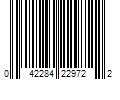 0 42284 22972 2